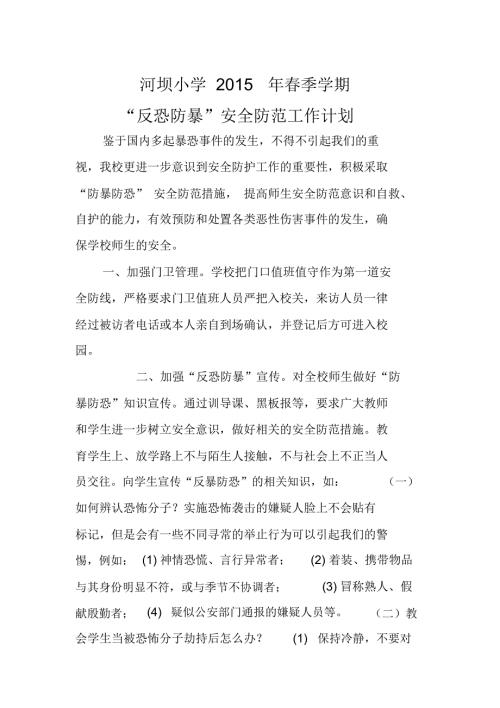 河坝小学 2015 年春季学期

“反恐防暴”安全防范工作计划

鉴于国内多起暴恐事件的发生，不得不引起我们的重视，我校更进一步意识到安全防护工作的重要性，积极采取“防暴防恐” 安全防范措施， 提高师生安全防范意识和自救、自护的能力，有效预防和处置各类恶性伤害事件的发生，确保学校师生的安全。

一、加强门卫管理。学校把门口值班值守作为第一道安全防线，严格要求门卫值班人员严把入校关，来访人员一律经过被访者电话或本人亲自到场确认，并登记后方可进入校园。

二、加强“反恐防暴”宣传。对全校师生做好“防暴防恐”知识宣传。通过训导课、黑板报等，要求广大教师和学生进一步树立安全意识，做好相关的安全防范措施。教育学生上、放学路上不与陌生人接触，不与社会上不正当人员交往。向学生宣传“反暴防恐”的相关知识，如： （一）如何辨认恐怖分子？实施恐怖袭击的嫌疑人脸上不会贴有标记，但是会有一些不同寻常的举止行为可以引起我们的警惕，例如： (1) 神情恐慌、言行异常者； (2) 着装、携带物品与其身份明显不符，或与季节不协调者； (3) 冒称熟人、假献殷勤者； (4) 疑似公安部门通报的嫌疑人员等。 （二）教会学生当被恐怖分子劫持后怎么办？ (1) 保持冷静，不要对